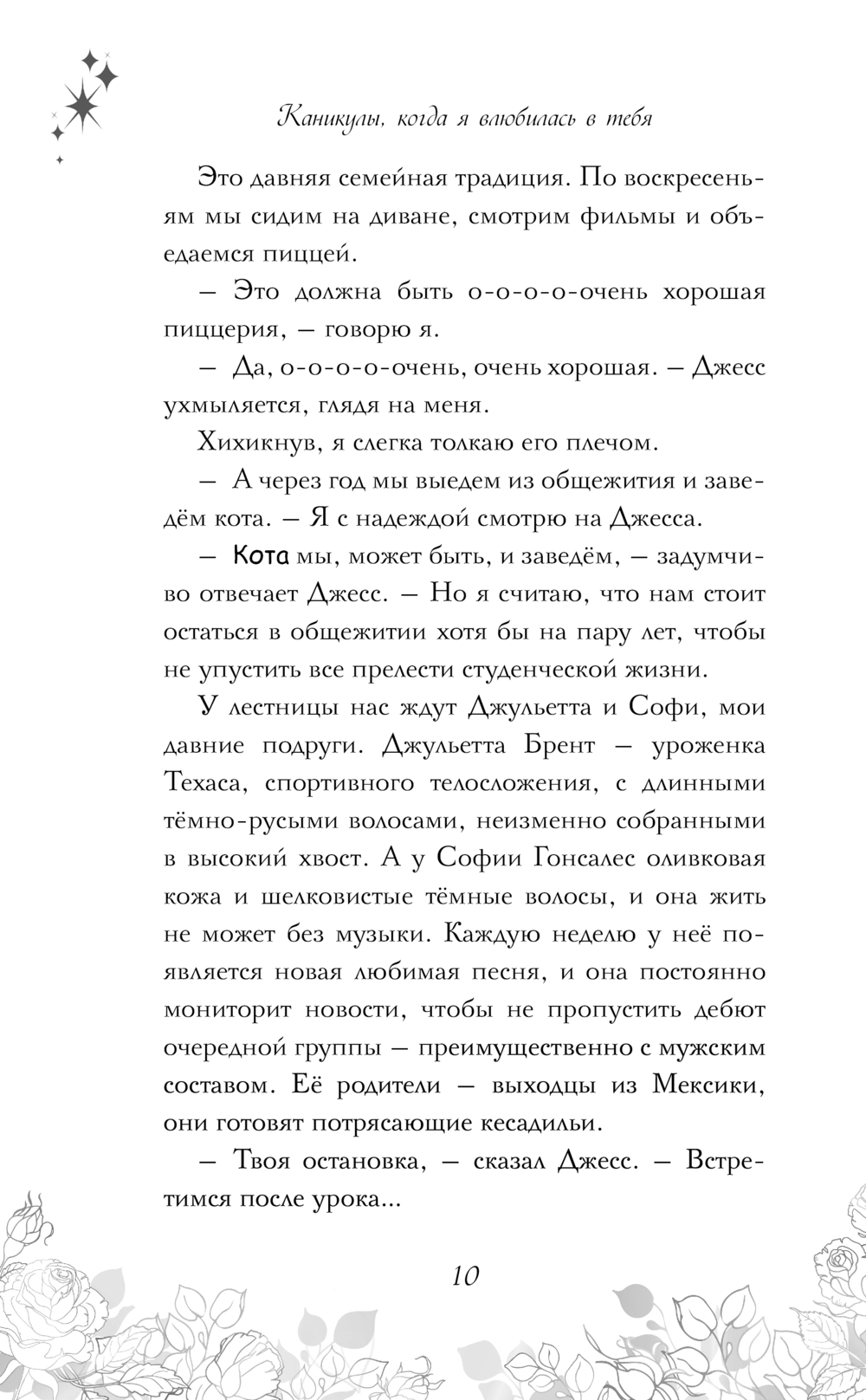 Каникулы, когда я влюбилась в тебя

Это давняя семейная традиция. По воскресеньям мы сидим на диване, смотрим фильмы и объедаемся пиццей.

— Это должна быть о-о-о-о-очень хорошая пиццерия, — говорю я.

— Да, о-о-о-о-очень, очень хорошая. — Джесс ухмыляется, глядя на меня.

Хихикнув, я слегка толкаю его плечом.

— А через год мы выедем из общежития и заведём кота. — Я с надеждой смотрю на Джесса.

— Кота мы, может быть, и заведём, — задумчиво отвечает Джесс. — Но я считаю, что нам стоит остаться в общежитии хотя бы на пару лет, чтобы не упустить все прелести студенческой жизни.

У лестницы нас ждут Джульетта и Софи, мои давние подруги. Джульетта Брент — уроженка Техаса, спортивного телосложения, с длинными тёмно-русыми волосами, неизменно собранными в высокий хвост. А у Софии Гонсалес оливковая кожа и шелковистые тёмные волосы, и она жить не может без музыки. Каждую неделю у неё появляется новая любимая песня, и она постоянно мониторит новости, чтобы не пропустить дебют очередной группы — преимущественно с мужским составом. Её родители — выходцы из Мексики, они готовят потрясающие кесадильи.

— Твоя остановка, — сказал Джесс. — Встретимся после урока...

10